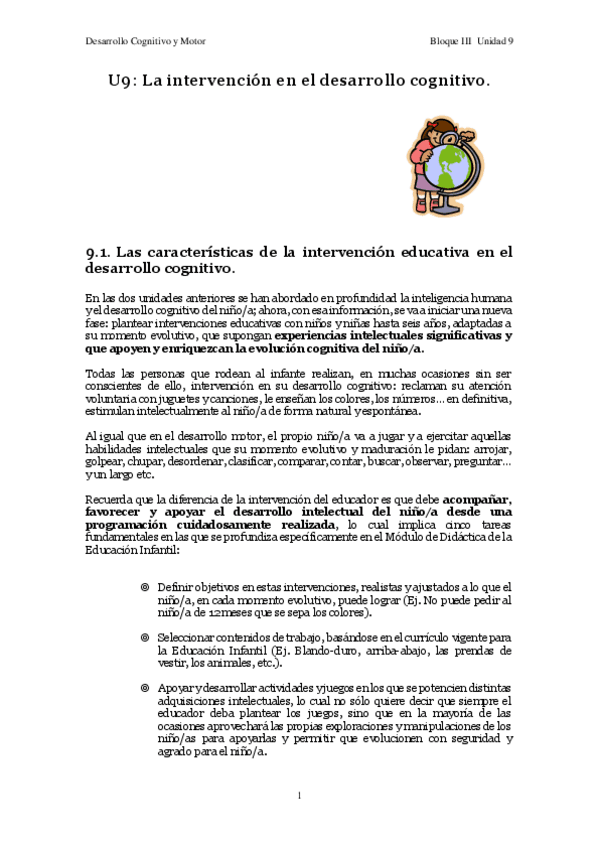 Desarrollo Cognitivo y Motor

Bloque III Unidad 9

U9: La intervención en el desarrollo cognitivo.

9.1. Las características de la intervención educativa en el desarrollo cognitivo.

En las dos unidades anteriores se han abordado en profundidad la inteligencia humana y el desarrollo cognitivo del niño/a; ahora, con esa información, se va a iniciar una nueva fase: plantear intervenciones educativas con niños y niñas hasta seis años, adaptadas a su momento evolutivo, que supongan experiencias intelectuales significativas y que apoyen y enriquezcan la evolución cognitiva del niño/a.

Todas las personas que rodean al infante realizan, en muchas ocasiones sin ser conscientes de ello, intervención en su desarrollo cognitivo: reclaman su atención voluntaria con juguetes y canciones, le enseñan los colores, los números... en definitiva, estimulan intelectualmente al niño/a de forma natural y espontánea.

Al igual que en el desarrollo motor, el propio niño/a va a jugar y a ejercitar aquellas habilidades intelectuales que su momento evolutivo y maduración le pidan: arrojar, golpear, chupar, desordenar, clasificar, comparar, contar, buscar, observar, preguntar... y un largo etc.

Recuerda que la diferencia de la intervención del educador es que debe acompañar, favorecer y apoyar el desarrollo intelectual del niño/a desde una programación cuidadosamente realizada, lo cual implica cinco tareas fundamentales en las que se profundiza específicamente en el Módulo de Didáctica de la Educación Infantil:

◎ Definir objetivos en estas intervenciones, realistas y ajustados a lo que el niño/a, en cada momento evolutivo, puede lograr (Ej. No puede pedir al niño/a de 12meses que se sepa los colores).

◎ Seleccionar contenidos de trabajo, basándose en el currículo vigente para la Educación Infantil (Ej. Blando-duro, arriba-abajo, las prendas de vestir, los animales, etc.).

◎ Apoyar y desarrollar actividades y juegos en los que se potencien distintas adquisiciones intelectuales, lo cual no sólo quiere decir que siempre el educador deba plantear los juegos, sino que en la mayoría de las ocasiones aprovechará las propias exploraciones y manipulaciones de los niño/as para apoyarlas y permitir que evolucionen con seguridad y agrado para el niño/a.

1